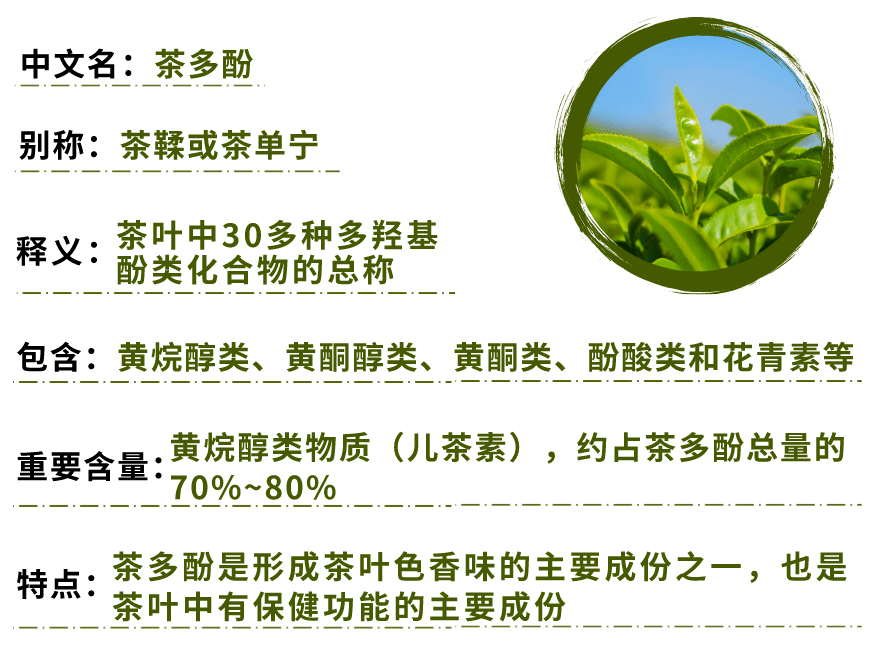 中文名：茶多酚

别称：茶鞣或茶单宁

释义：茶叶中30多种多羟基酚类化合物的总称

包含：黄烷醇类、黄酮醇类、黄酮类、酚酸类和花青素等

重要含量：黄烷醇类物质（儿茶素），约占茶多酚总量的70%~80%

特点：茶多酚是形成茶叶色香味的主要成份之一，也是茶叶中有保健功能的主要成份